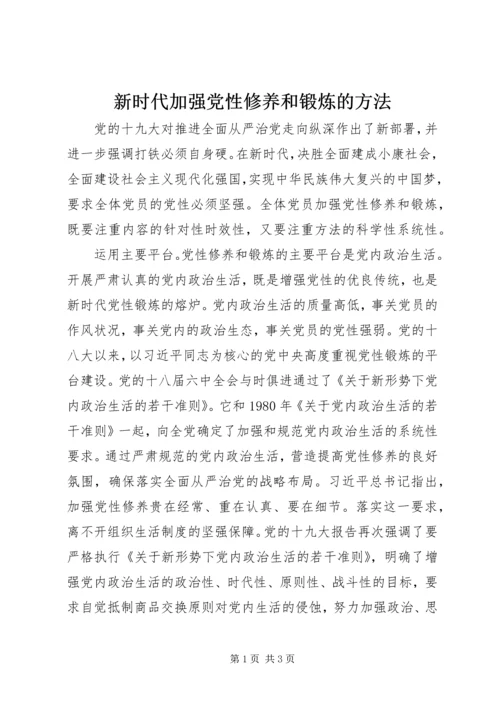 新时代加强党性修养和锻炼的方法

党的十九大对推进全面从严治党走向纵深作出了新部署，并进一步强调打铁必须自身硬。在新时代，决胜全面建成小康社会，全面建设社会主义现代化强国，实现中华民族伟大复兴的中国梦，要求全体党员的党性必须坚强。全体党员加强党性修养和锻炼，既要注重内容的针对性时效性，又要注重方法的科学性系统性。

运用主要平台。党性修养和锻炼的主要平台是党内政治生活。开展严肃认真的党内政治生活，既是增强党性的优良传统，也是新时代党性锻炼的熔炉。党内政治生活的质量高低，事关党员的作风状况，事关党内的政治生态，事关党员的党性强弱。党的十八大以来，以习近平同志为核心的党中央高度重视党性锻炼的平台建设。党的十八届六中全会与时俱进通过了《关于新形势下党内政治生活的若干准则》。它和1980年《关于党内政治生活的若干准则》一起，向全党确定了加强和规范党内政治生活的系统性要求。通过严肃规范的党内政治生活，营造提高党性修养的良好氛围，确保落实全面从严治党的战略布局。习近平总书记指出，加强党性修养贵在经常、重在认真、要在细节。落实这一要求，离不开组织生活制度的坚强保障。党的十九大报告再次强调了要严格执行《关于新形势下党内政治生活的若干准则》，明确了增强党内政治生活的政治性、时代性、原则性、战斗性的目标，要求自觉抵制商品交换原则对党内生活的侵蚀，努力加强政治、思

第1页 共3页